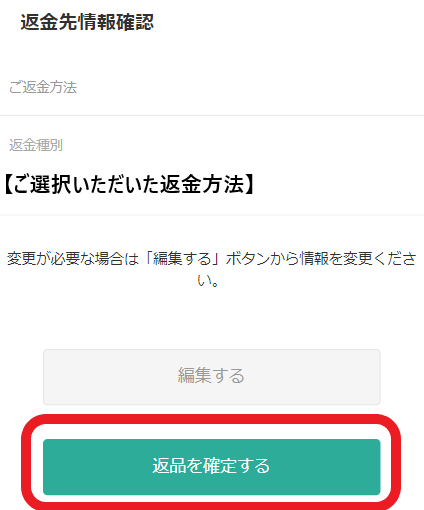 返金先情報確認

ご返金方法

返金種別

【ご選択いただいた返金方法】

変更が必要な場合は「編集する」ボタンから情報を変更ください。

編集する

返品を確定する